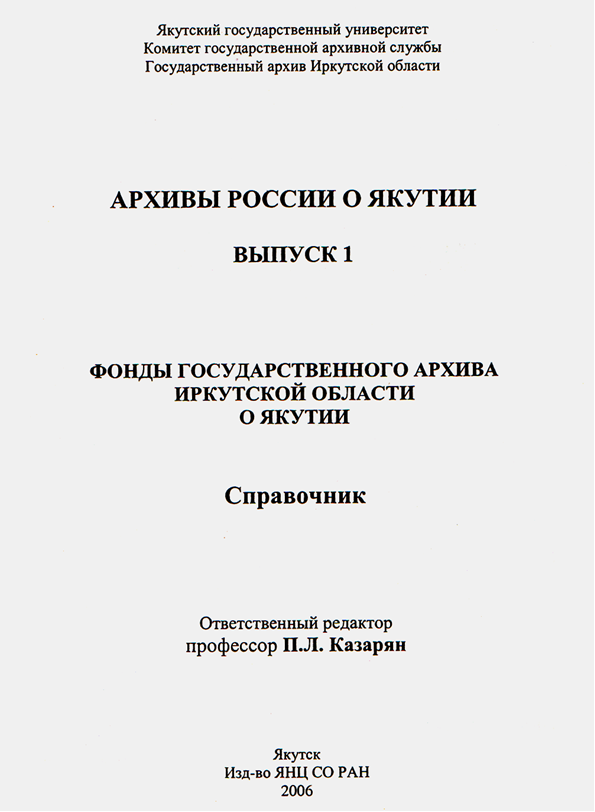 Якутский государственный университет
Комитет государственной архивной службы
Государственный архив Иркутской области

АРХИВЫ РОССИИ О ЯКУТИИ

ВЫПУСК 1

ФОНДЫ ГОСУДАРСТВЕННОГО АРХИВА
ИРКУТСКОЙ ОБЛАСТИ
О ЯКУТИИ

Справочник

Ответственный редактор
профессор П.Л. Казарян

Якутск
Изд-во ЯНЦ СО РАН
2006